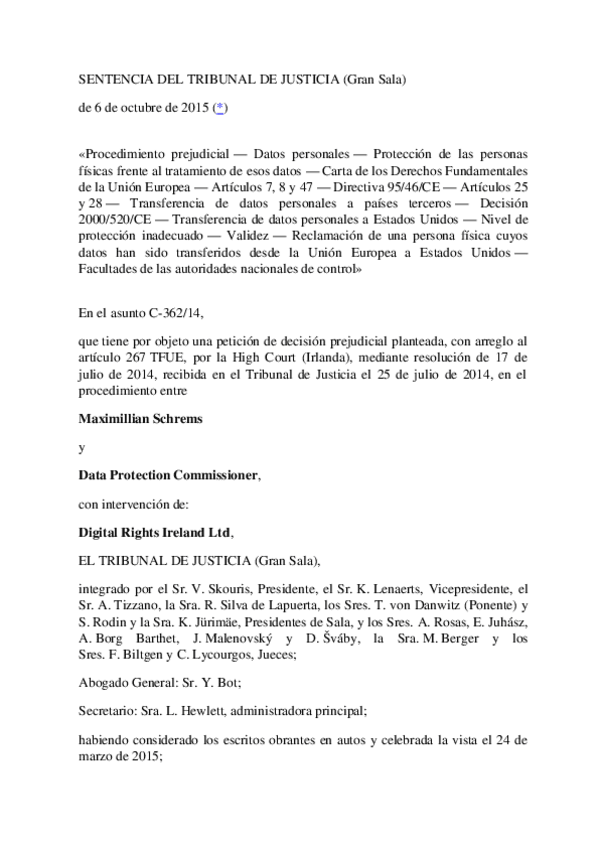 SENTENCIA DEL TRIBUNAL DE JUSTICIA (Gran Sala)

de 6 de octubre de 2015 (*)

«Procedimiento prejudicial — Datos personales — Protección de las personas físicas frente al tratamiento de esos datos — Carta de los Derechos Fundamentales de la Unión Europea — Artículos 7, 8 y 47 — Directiva 95/46/CE — Artículos 25 y 28 — Transferencia de datos personales a países terceros — Decisión 2000/520/CE — Transferencia de datos personales a Estados Unidos — Nivel de protección inadecuado — Validez — Reclamación de una persona física cuyos datos han sido transferidos desde la Unión Europea a Estados Unidos — Facultades de las autoridades nacionales de control»

En el asunto C-362/14,

que tiene por objeto una petición de decisión prejudicial planteada, con arreglo al artículo 267 TFUE, por la High Court (Irlanda), mediante resolución de 17 de julio de 2014, recibida en el Tribunal de Justicia el 25 de julio de 2014, en el procedimiento entre

Maximillian Schrems

y

Data Protection Commissioner,

con intervención de:

Digital Rights Ireland Ltd,

EL TRIBUNAL DE JUSTICIA (Gran Sala),

integrado por el Sr. V. Skouris, Presidente, el Sr. K. Lenaerts, Vicepresidente, el Sr. A. Tizzano, la Sra. R. Silva de Lapuerta, los Sres. T. von Danwitz (Ponente) y S. Rodin y la Sra. K. Jürimäe, Presidentes de Sala, y los Sres. A. Rosas, E. Juhász, A. Borg Barthet, J. Malenovský y D. Šváby, la Sra. M. Berger y los Sres. F. Biltgen y C. Lycourgos, Jueces;

Abogado General: Sr. Y. Bot;

Secretario: Sra. L. Hewlett, administradora principal;

habiendo considerado los escritos obrantes en autos y celebrada la vista el 24 de marzo de 2015;